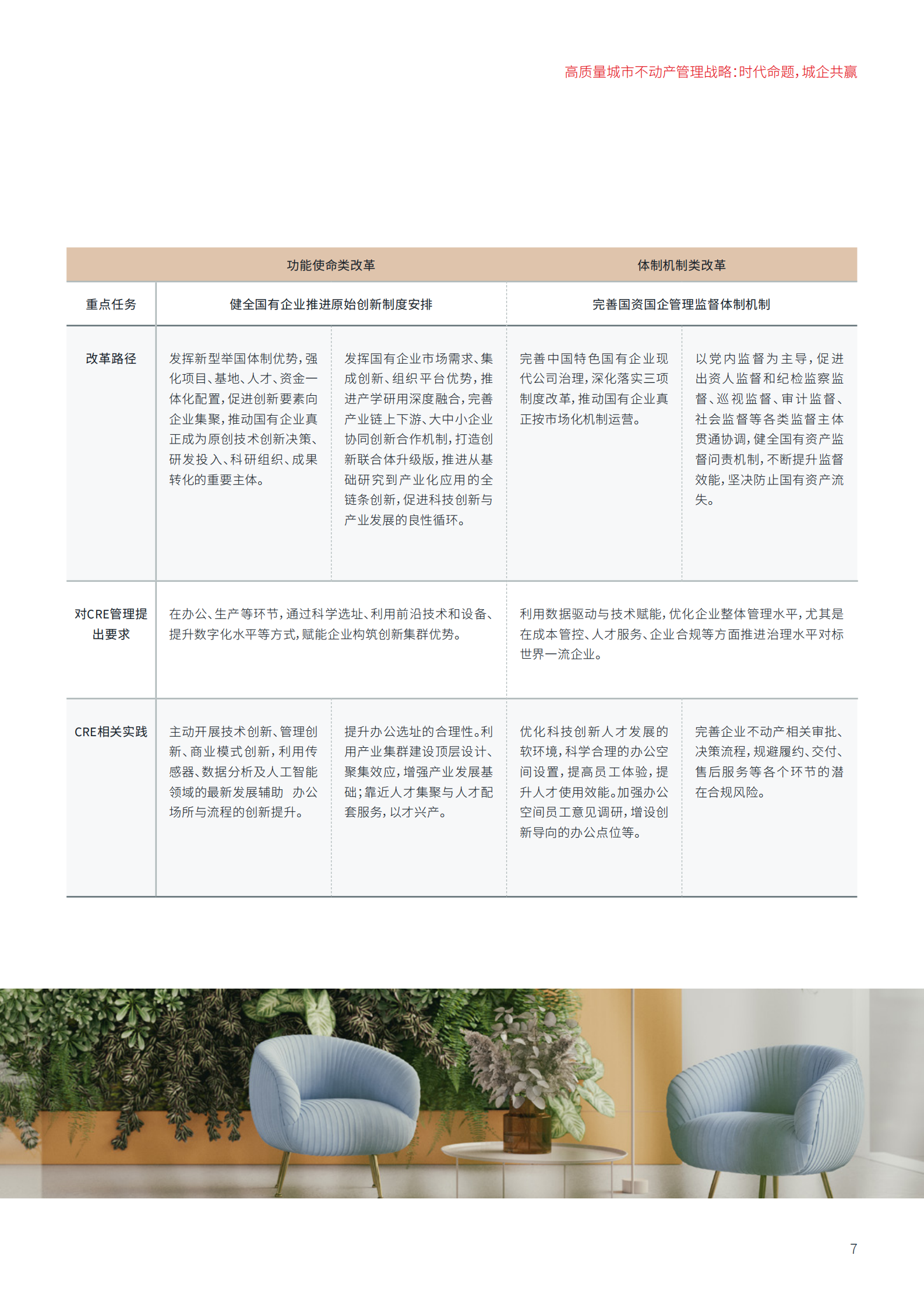 高质量城市不动产管理战略：时代命题，城企共赢

| | 功能使命类改革 | | 体制机制类改革 | |
|---|---|---|---|---|
| 重点任务 | 健全国有企业推进原始创新制度安排 | | 完善国资国企管理监督体制机制 | |
| 改革路径 | 发挥新型举国体制优势，强化项目、基地、人才、资金一体化配置，促进创新要素向企业集聚，推动国有企业真正成为原创技术创新决策、研发投入、科研组织、成果转化的重要主体。 | 发挥国有企业市场需求、集成创新、组织平台优势，推进产学研用深度融合，完善产业链上下游、大中小企业协同创新合作机制，打造创新联合体升级版，推进从基础研究到产业化应用的全链条创新，促进科技创新与产业发展的良性循环。 | 完善中国特色国有企业现代公司治理，深化落实三项制度改革，推动国有企业真正按市场化机制运营。 | 以党内监督为主导，促进出资人监督和纪检监察监督、巡视监督、审计监督、社会监督等各类监督主体贯通协调，健全国有资产监督问责机制，不断提升监督效能，坚决防止国有资产流失。 |
| 对CRE管理提出要求 | 在办公、生产等环节，通过科学选址、利用前沿技术和设备、提升数字化水平等方式，赋能企业构筑创新集群优势。 | | 利用数据驱动与技术赋能，优化企业整体管理水平，尤其是在成本管控、人才服务、企业合规等方面推进治理水平对标世界一流企业。 | |
| CRE相关实践 | 主动开展技术创新、管理创新、商业模式创新，利用传感器、数据分析及人工智能领域的最新发展辅助 办公场所与流程的创新提升。 | 提升办公选址的合理性。利用产业集群建设顶层设计、聚集效应，增强产业发展基础；靠近人才集聚与人才配套服务，以才兴产。 | 优化科技创新人才发展的软环境，科学合理的办公空间设置，提高员工体验，提升人才使用效能。加强办公空间员工意见调研，增设创新导向的办公点位等。 | 完善企业不动产相关审批、决策流程，规避履约、交付、售后服务等各个环节的潜在合规风险。 |

7